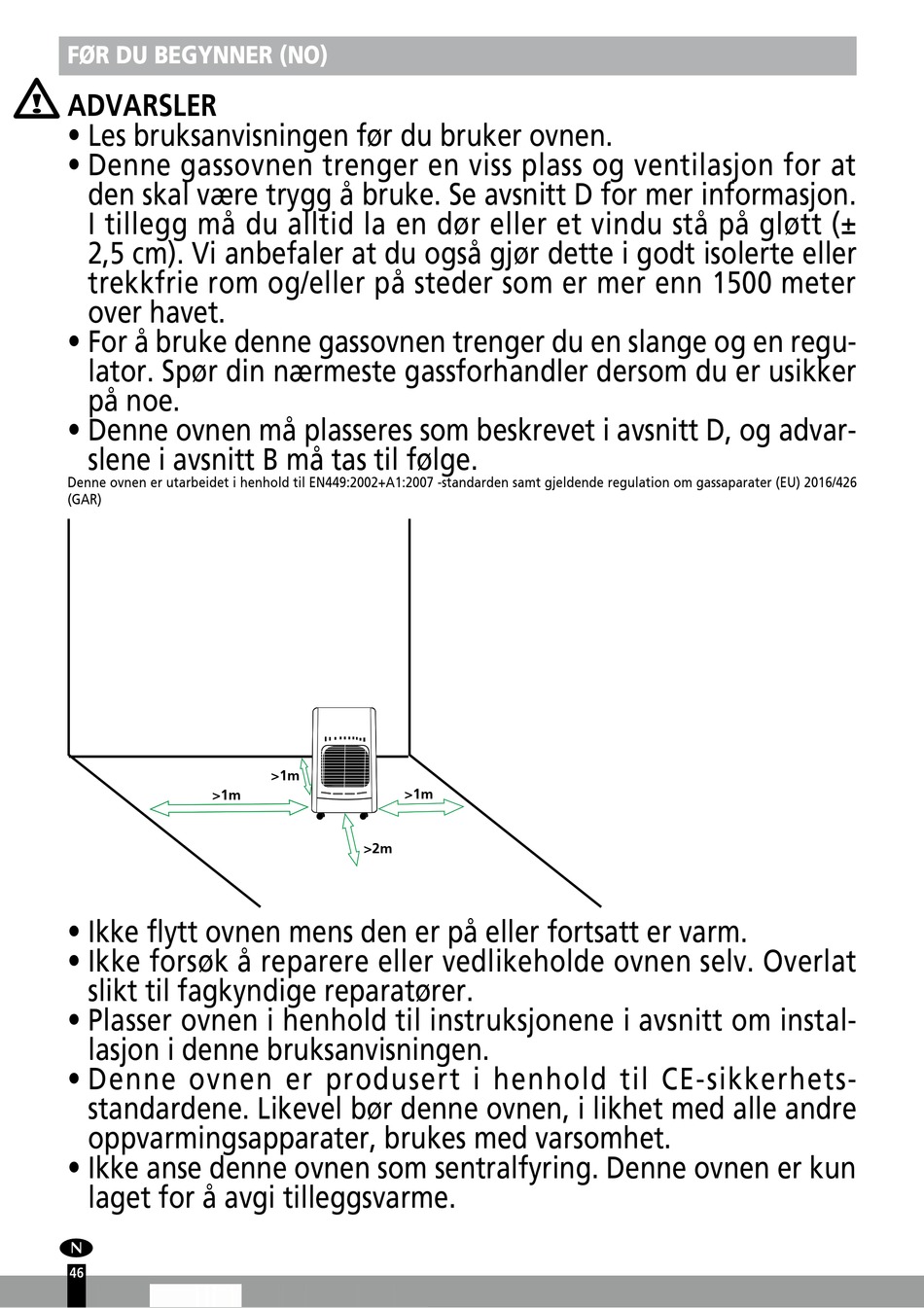 FØR DU BEGYNNER (NO)

ADVARSLER

• Les bruksanvisningen før du bruker ovnen.
• Denne gassovnen trenger en viss plass og ventilasjon for at den skal være trygg å bruke. Se avsnitt D for mer informasjon. I tillegg må du alltid la en dør eller et vindu stå på gløtt (± 2,5 cm). Vi anbefaler at du også gjør dette i godt isolerte eller trekkfrie rom og/eller på steder som er mer enn 1500 meter over havet.
• For å bruke denne gassovnen trenger du en slange og en regulator. Spør din nærmeste gassforhandler dersom du er usikker på noe.
• Denne ovnen må plasseres som beskrevet i avsnitt D, og advarslene i avsnitt B må tas til følge.

Denne ovnen er utarbeidet i henhold til EN449:2002+A1:2007 -standarden samt gjeldende regulation om gassaparater (EU) 2016/426 (GAR)

>1m
>1m
>1m
>2m

• Ikke flytt ovnen mens den er på eller fortsatt er varm.
• Ikke forsøk å reparere eller vedlikeholde ovnen selv. Overlat slikt til fagkyndige reparatører.
• Plasser ovnen i henhold til instruksjonene i avsnitt om installasjon i denne bruksanvisningen.
• Denne ovnen er produsert i henhold til CE-sikkerhetsstandardene. Likevel bør denne ovnen, i likhet med alle andre oppvarmingsapparater, brukes med varsomhet.
• Ikke anse denne ovnen som sentralfyring. Denne ovnen er kun laget for å avgi tilleggsvarme.

N
46